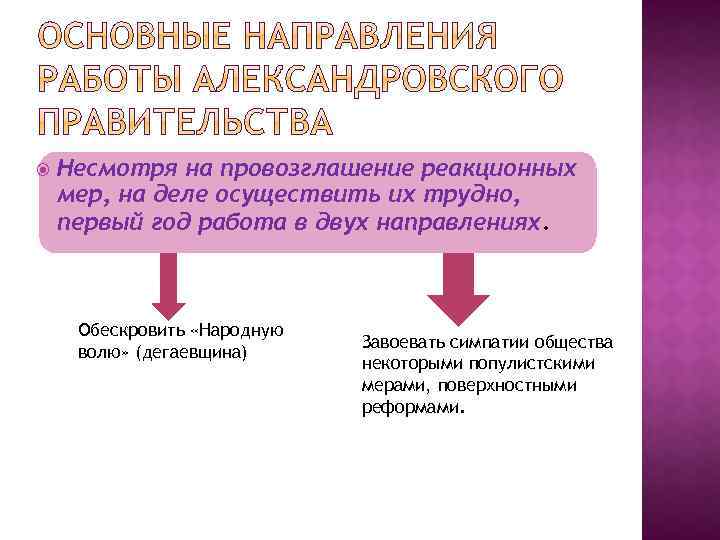 ОСНОВНЫЕ НАПРАВЛЕНИЯ РАБОТЫ АЛЕКСАНДРОВСКОГО ПРАВИТЕЛЬСТВА

Несмотря на провозглашение реакционных мер, на деле осуществить их трудно, первый год работа в двух направлениях.

Обескровить «Народную волю» (дегаевщина)

Завоевать симпатии общества некоторыми популистскими мерами, поверхностными реформами.